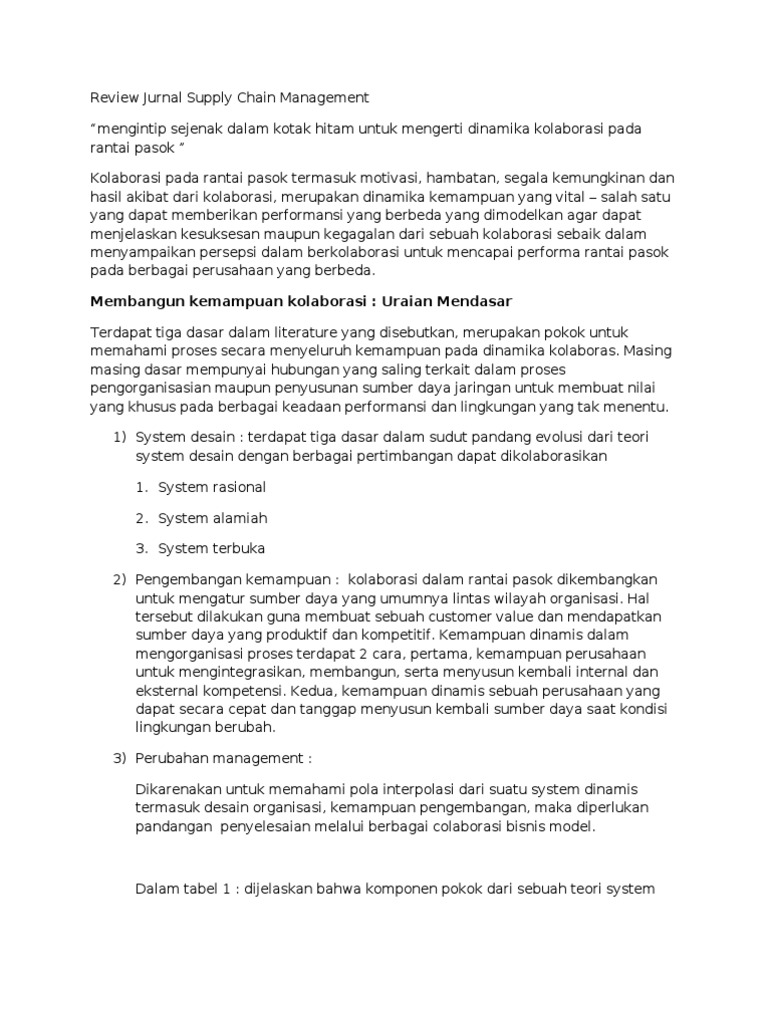 Review Jurnal Supply Chain Management

“mengintip sejenak dalam kotak hitam untuk mengerti dinamika kolaborasi pada rantai pasok ”

Kolaborasi pada rantai pasok termasuk motivasi, hambatan, segala kemungkinan dan hasil akibat dari kolaborasi, merupakan dinamika kemampuan yang vital – salah satu yang dapat memberikan performansi yang berbeda yang dimodelkan agar dapat menjelaskan kesuksesan maupun kegagalan dari sebuah kolaborasi sebaik dalam menyampaikan persepsi dalam berkolaborasi untuk mencapai performa rantai pasok pada berbagai perusahaan yang berbeda.

Membangun kemampuan kolaborasi : Uraian Mendasar

Terdapat tiga dasar dalam literature yang disebutkan, merupakan pokok untuk memahami proses secara menyeluruh kemampuan pada dinamika kolaboras. Masing masing dasar mempunyai hubungan yang saling terkait dalam proses pengorganisasian maupun penyusunan sumber daya jaringan untuk membuat nilai yang khusus pada berbagai keadaan performansi dan lingkungan yang tak menentu.

1) System desain : terdapat tiga dasar dalam sudut pandang evolusi dari teori system desain dengan berbagai pertimbangan dapat dikolaborasikan

1. System rasional

2. System alamiah

3. System terbuka

2) Pengembangan kemampuan : kolaborasi dalam rantai pasok dikembangkan untuk mengatur sumber daya yang umumnya lintas wilayah organisasi. Hal tersebut dilakukan guna membuat sebuah customer value dan mendapatkan sumber daya yang produktif dan kompetitif. Kemampuan dinamis dalam mengorganisasi proses terdapat 2 cara, pertama, kemampuan perusahaan untuk mengintegrasikan, membangun, serta menyusun kembali internal dan eksternal kompetensi. Kedua, kemampuan dinamis sebuah perusahaan yang dapat secara cepat dan tanggap menyusun kembali sumber daya saat kondisi lingkungan berubah.

3) Perubahan management :

Dikarenakan untuk memahami pola interpolasi dari suatu system dinamis termasuk desain organisasi, kemampuan pengembangan, maka diperlukan pandangan penyelesaian melalui berbagai colaborasi bisnis model.

Dalam tabel 1 : dijelaskan bahwa komponen pokok dari sebuah teori system